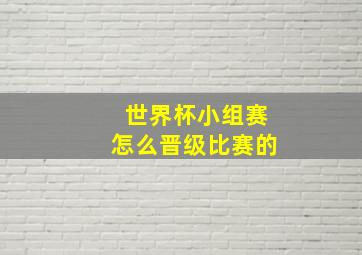 世界杯小组赛
怎么晋级比赛的